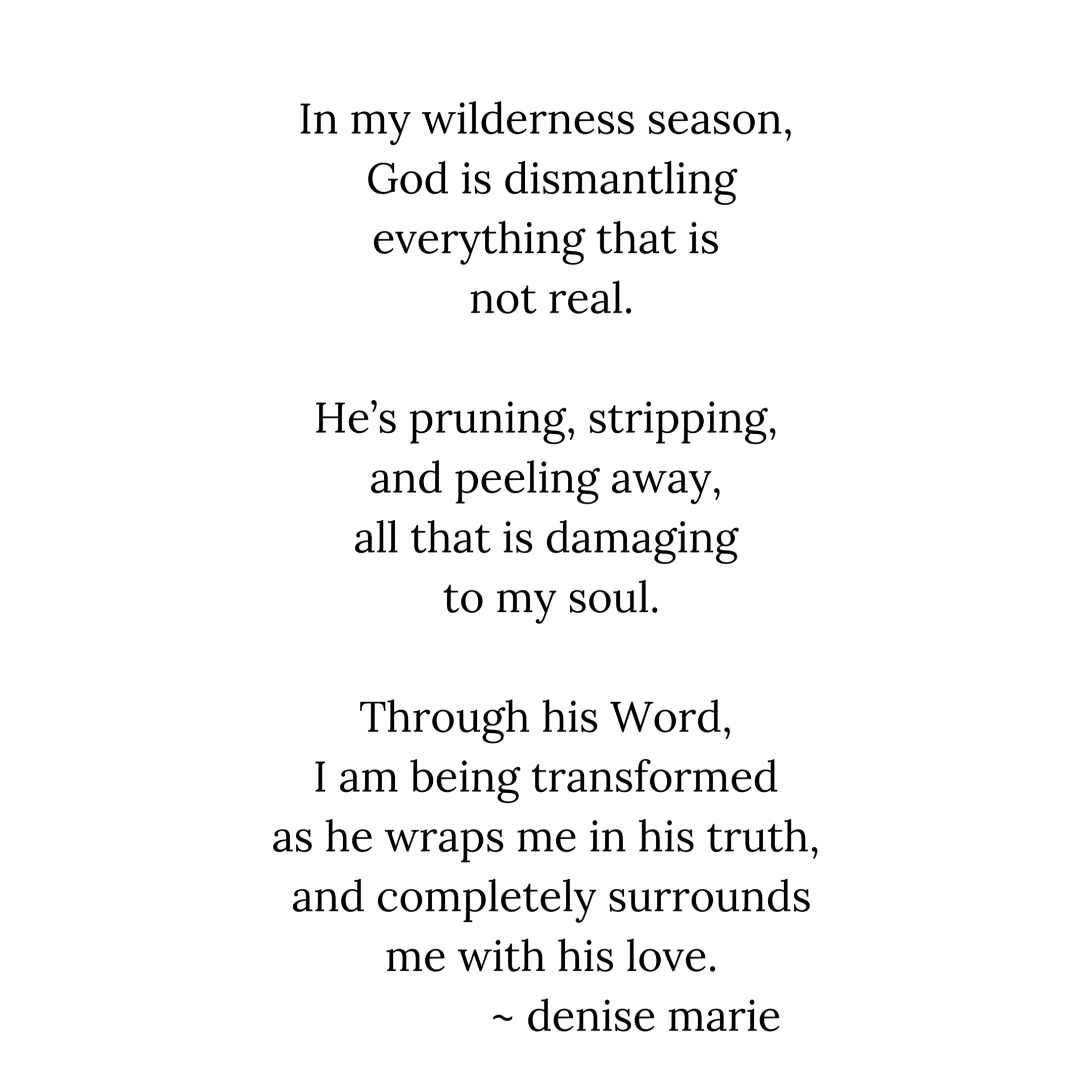 In my wilderness season,
God is dismantling
everything that is
not real.

He's pruning, stripping,
and peeling away,
all that is damaging
to my soul.

Through his Word,
I am being transformed
as he wraps me in his truth,
and completely surrounds
me with his love.
~ denise marie